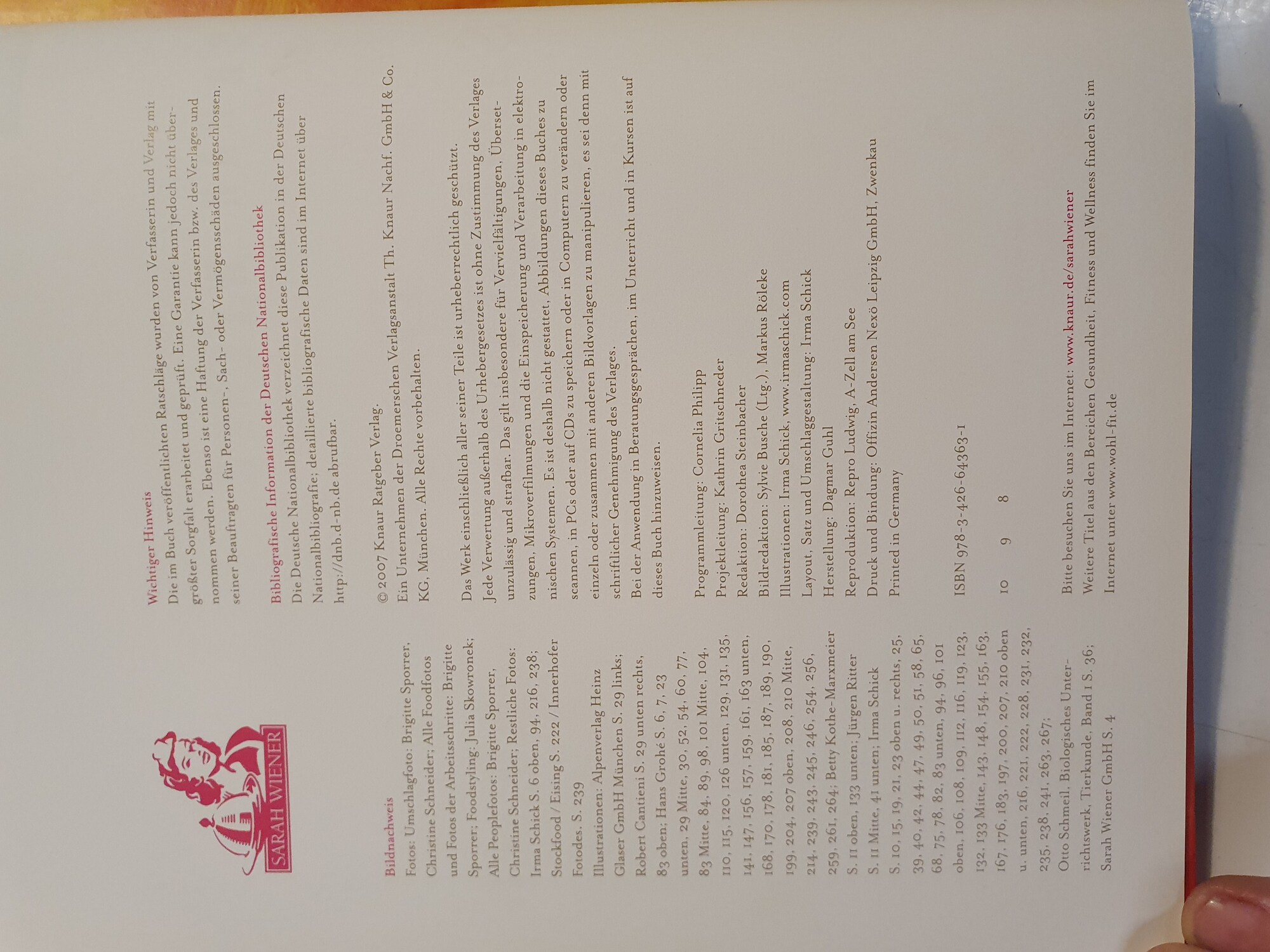 SARAH WIENER

Bildnachweis
Fotos: Umschlagfoto: Brigitte Sporrer, Christine Schneider; Alle Foodfotos und Fotos der Arbeitsschritte: Brigitte Sporrer; Foodstyling: Julia Skowronek; Alle Peoplefotos: Brigitte Sporrer, Christine Schneider; Restliche Fotos: Irma Schick S. 6 oben, 94, 216, 238; Stockfood / Eising S. 222 / Innerhofer Fotodes, S. 239
Illustrationen: Alpenverlag Heinz Glaser GmbH München S. 29 links; Robert Cantieni S. 29 unten rechts, 83 oben; Hans Grohé S. 6, 7, 23 unten, 29 Mitte, 30, 52, 54, 60, 77, 83 Mitte, 84, 89, 98, 101 Mitte, 104, 110, 115, 120, 126 unten, 129, 131, 135, 141, 147, 156, 157, 159, 161, 163 unten, 168, 170, 178, 181, 185, 187, 189, 190, 199, 204, 207 oben, 208, 210 Mitte, 214, 239, 243, 245, 246, 254, 256, 259, 261, 264; Betty Kothe-Marxmeier S. 11 oben, 133 unten; Jürgen Ritter S. 11 Mitte, 41 unten; Irma Schick S. 10, 15, 19, 21, 23 oben u. rechts, 25, 39, 40, 42, 44, 47, 49, 50, 51, 58, 65, 68, 75, 78, 82, 83 unten, 94, 96, 101 oben, 106, 108, 109, 112, 116, 119, 123, 132, 133 Mitte, 143, 148, 154, 155, 163, 167, 176, 183, 197, 200, 207, 210 oben u. unten, 216, 221, 222, 228, 231, 232, 235, 238, 241, 263, 267;
Otto Schmeil, Biologisches Unterrichtswerk, Tierkunde, Band 1 S. 36; Sarah Wiener GmbH S. 4

Wichtiger Hinweis
Die im Buch veröffentlichten Ratschläge wurden von Verfasserin und Verlag mit größter Sorgfalt erarbeitet und geprüft. Eine Garantie kann jedoch nicht übernommen werden. Ebenso ist eine Haftung der Verfasserin bzw. des Verlages und seiner Beauftragten für Personen-, Sach- oder Vermögensschäden ausgeschlossen.

Bibliografische Information der Deutschen Nationalbibliothek
Die Deutsche Nationalbibliothek verzeichnet diese Publikation in der Deutschen Nationalbibliografie; detaillierte bibliografische Daten sind im Internet über http://dnb.d-nb.de abrufbar.

© 2007 Knaur Ratgeber Verlag.
Ein Unternehmen der Droemerschen Verlagsanstalt Th. Knaur Nachf. GmbH & Co. KG, München. Alle Rechte vorbehalten.

Das Werk einschließlich aller seiner Teile ist urheberrechtlich geschützt. Jede Verwertung außerhalb des Urhebergesetzes ist ohne Zustimmung des Verlages unzulässig und strafbar. Das gilt insbesondere für Vervielfältigungen, Übersetzungen, Mikroverfilmungen und die Einspeicherung und Verarbeitung in elektronischen Systemen. Es ist deshalb nicht gestattet, Abbildungen dieses Buches zu scannen, in PCs oder auf CDs zu speichern oder in Computern zu verändern oder einzeln oder zusammen mit anderen Bildvorlagen zu manipulieren, es sei denn mit schriftlicher Genehmigung des Verlages.
Bei der Anwendung in Beratungsgesprächen, im Unterricht und in Kursen ist auf dieses Buch hinzuweisen.

Programmleitung: Cornelia Philipp
Projektleitung: Kathrin Gritschneder
Redaktion: Dorothea Steinbacher
Bildredaktion: Sylvie Busche (Ltg.), Markus Röleke
Illustrationen: Irma Schick, www.irmaschick.com
Layout, Satz und Umschlaggestaltung: Irma Schick
Herstellung: Dagmar Guhl
Reproduktion: Repro Ludwig, A-Zell am See
Druck und Bindung: Offizin Andersen Nexö Leipzig GmbH, Zwenkau
Printed in Germany

ISBN 978-3-426-64363-1

10 9 8

Bitte besuchen Sie uns im Internet: www.knaur.de/sarahwiener
Weitere Titel aus den Bereichen Gesundheit, Fitness und Wellness finden Sie im Internet unter www.wohl-fit.de